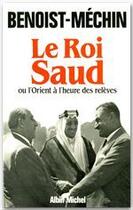 BENOIST-MÉCHIN

Le Roi Saud

ou l'Orient à l'heure des relèves

Albin Michel